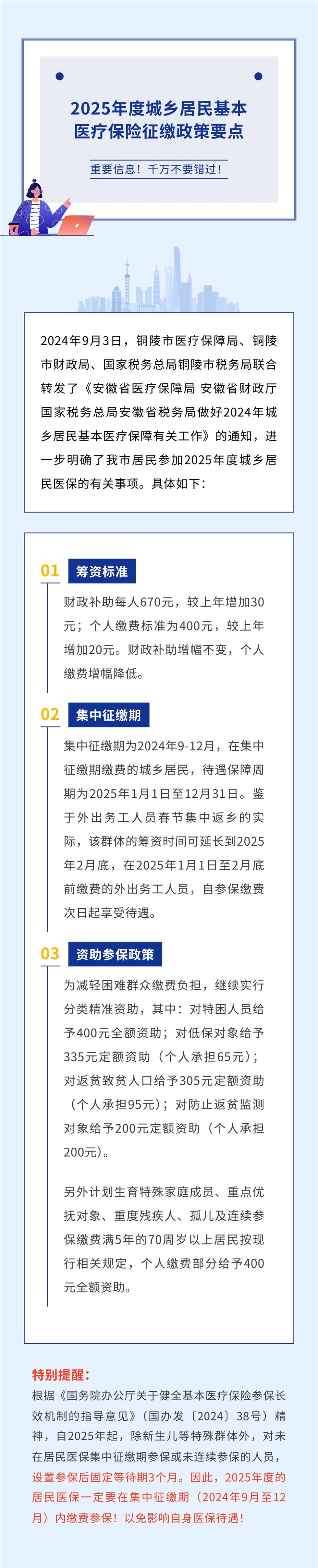 2025年度城乡居民基本医疗保险征缴政策要点

重要信息！千万不要错过！

2024年9月3日，铜陵市医疗保障局、铜陵市财政局、国家税务总局铜陵市税务局联合转发了《安徽省医疗保障局 安徽省财政厅 国家税务总局安徽省税务局做好2024年城乡居民基本医疗保障有关工作》的通知，进一步明确了我市居民参加2025年度城乡居民医保的有关事项。具体如下：

01 筹资标准

财政补助每人670元，较上年增加30元；个人缴费标准为400元，较上年增加20元。财政补助增幅不变，个人缴费增幅降低。

02 集中征缴期

集中征缴期为2024年9-12月，在集中征缴期缴费的城乡居民，待遇保障周期为2025年1月1日至12月31日。鉴于外出务工人员春节集中返乡的实际，该群体的筹资时间可延长到2025年2月底，在2025年1月1日至2月底前缴费的外出务工人员，自参保缴费次日起享受待遇。

03 资助参保政策

为减轻困难群众缴费负担，继续实行分类精准资助，其中：对特困人员给予400元全额资助；对低保对象给予335元定额资助（个人承担65元）；对返贫致贫人口给予305元定额资助（个人承担95元）；对防止返贫监测对象给予200元定额资助（个人承担200元）。

另外计划生育特殊家庭成员、重点优抚对象、重度残疾人、孤儿及连续参保缴费满5年的70周岁以上居民按现行相关规定，个人缴费部分给予400元全额资助。

特别提醒：

根据《国务院办公厅关于健全基本医疗保险参保长效机制的指导意见》（国办发〔2024〕38号）精神，自2025年起，除新生儿等特殊群体外，对未在居民医保集中征缴期参保或未连续参保的人员，设置参保后固定等待期3个月。因此，2025年度的居民医保一定要在集中征缴期（2024年9月至12月）内缴费参保！以免影响自身医保待遇！